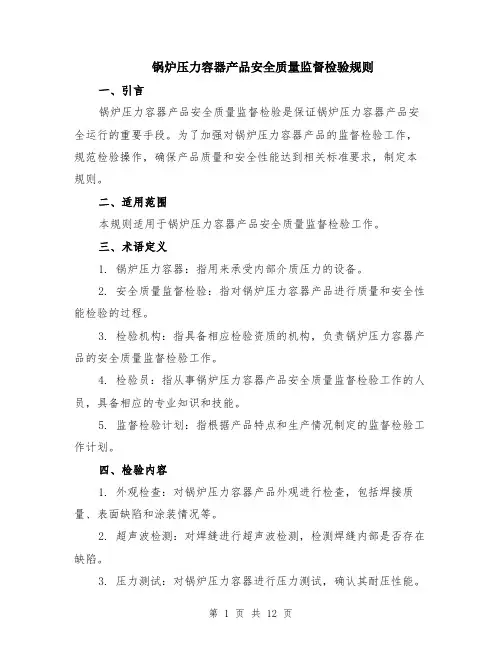 锅炉压力容器产品安全质量监督检验规则

一、引言

锅炉压力容器产品安全质量监督检验是保证锅炉压力容器产品安全运行的重要手段。为了加强对锅炉压力容器产品的监督检验工作，规范检验操作，确保产品质量和安全性能达到相关标准要求，制定本规则。

二、适用范围

本规则适用于锅炉压力容器产品安全质量监督检验工作。

三、术语定义

1. 锅炉压力容器：指用来承受内部介质压力的设备。

2. 安全质量监督检验：指对锅炉压力容器产品进行质量和安全性能检验的过程。

3. 检验机构：指具备相应检验资质的机构，负责锅炉压力容器产品的安全质量监督检验工作。

4. 检验员：指从事锅炉压力容器产品安全质量监督检验工作的人员，具备相应的专业知识和技能。

5. 监督检验计划：指根据产品特点和生产情况制定的监督检验工作计划。

四、检验内容

1. 外观检查：对锅炉压力容器产品外观进行检查，包括焊接质量、表面缺陷和涂装情况等。

2. 超声波检测：对焊缝进行超声波检测，检测焊缝内部是否存在缺陷。

3. 压力测试：对锅炉压力容器进行压力测试，确认其耐压性能。

第 1 页 共 12 页